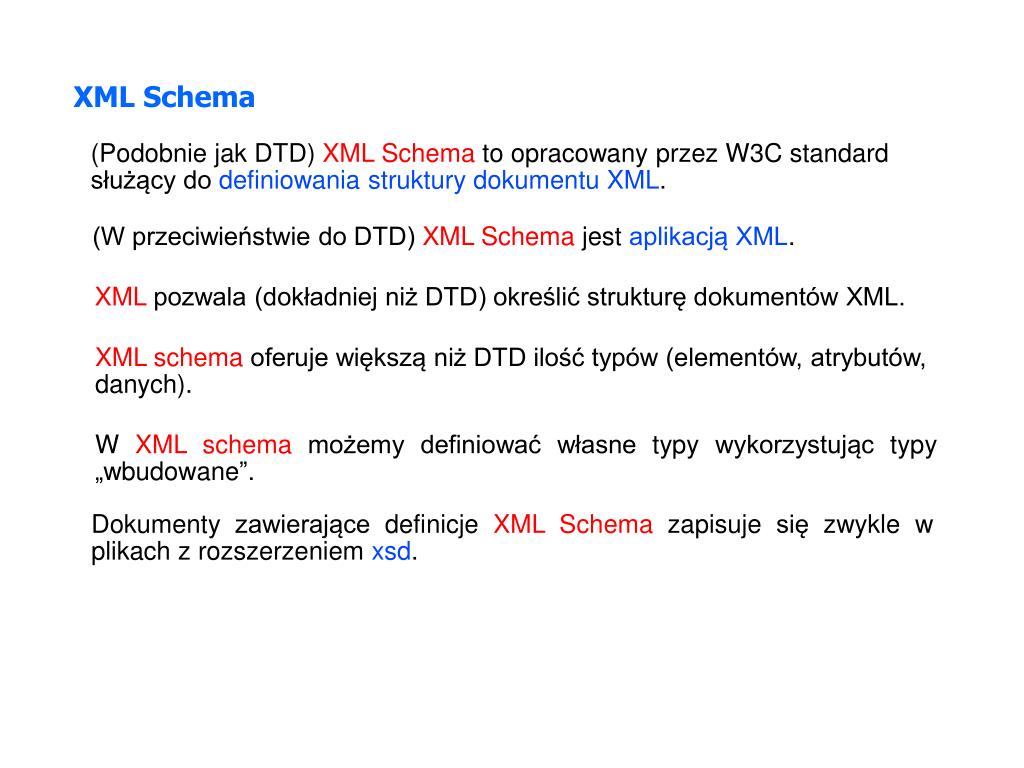 XML Schema

(Podobnie jak DTD) XML Schema to opracowany przez W3C standard służący do definiowania struktury dokumentu XML.

(W przeciwieństwie do DTD) XML Schema jest aplikacją XML.

XML pozwala (dokładniej niż DTD) określić strukturę dokumentów XML.

XML schema oferuje większą niż DTD ilość typów (elementów, atrybutów, danych).

W XML schema możemy definiować własne typy wykorzystując typy „wbudowane”.

Dokumenty zawierające definicje XML Schema zapisuje się zwykle w plikach z rozszerzeniem xsd.